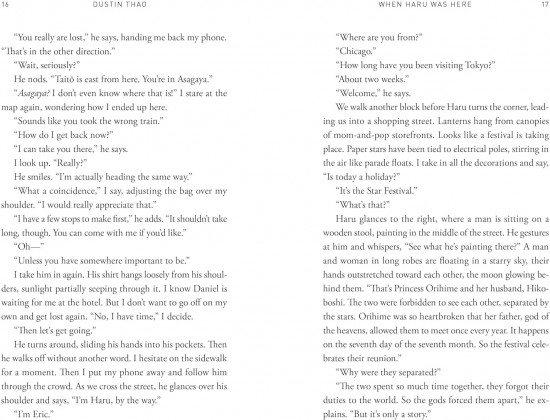 16 DUSTIN THAO

"You really are lost," he says, handing me back my phone. "That's in the other direction."

"Wait, seriously?"

He nods. "Taitō is east from here. You're in Asagaya."

"*Asagaya?* I don't even know where that is!" I stare at the map again, wondering how I ended up here.

"Sounds like you took the wrong train."

"How do I get back now?"

"I can take you there," he says.

I look up. "Really?"

He smiles. "I'm actually heading the same way."

"What a coincidence," I say, adjusting the bag over my shoulder. "I would really appreciate that."

"I have a few stops to make first," he adds. "It shouldn't take long, though. You can come with me if you'd like."

"Oh—"

"Unless you have somewhere important to be."

I take him in again. His shirt hangs loosely from his shoulders, sunlight partially seeping through it. I know Daniel is waiting for me at the hotel. But I don't want to go off on my own and get lost again. "No, I have time," I decide.

"Then let's get going."

He turns around, sliding his hands into his pockets. Then he walks off without another word. I hesitate on the sidewalk for a moment. Then I put my phone away and follow him through the crowd. As we cross the street, he glances over his shoulder and says, "I'm Haru, by the way."

"I'm Eric."

WHEN HARU WAS HERE 17

"Where are you from?"

"Chicago."

"How long have you been visiting Tokyo?"

"About two weeks."

"Welcome," he says.

We walk another block before Haru turns the corner, leading us into a shopping street. Lanterns hang from canopies of mom-and-pop storefronts. Looks like a festival is taking place. Paper stars have been tied to electrical poles, stirring in the air like parade floats. I take in all the decorations and say, "Is today a holiday?"

"It's the Star Festival."

"What's that?"

Haru glances to the right, where a man is sitting on a wooden stool, painting in the middle of the street. He gestures at him and whispers, "See what he's painting there?" A man and woman in long robes are floating in a starry sky, their hands outstretched toward each other, the moon glowing behind them. "That's Princess Orihime and her husband, Hikoboshi. The two were forbidden to see each other, separated by the stars. Orihime was so heartbroken that her father, god of the heavens, allowed them to meet once every year. It happens on the seventh day of the seventh month. So the festival celebrates their reunion."

"Why were they separated?"

"The two spent so much time together, they forgot their duties to the world. So the gods forced them apart," he explains. "But it's only a story."